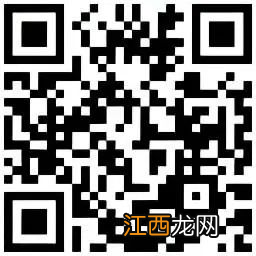 江西龙网